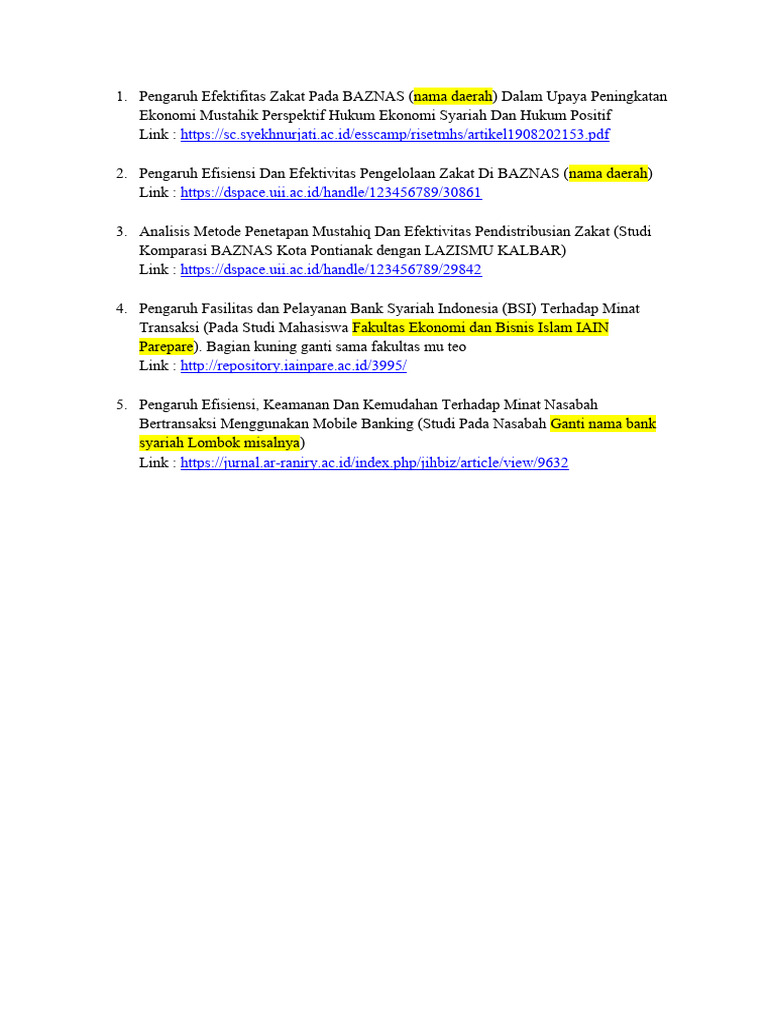 1. Pengaruh Efektifitas Zakat Pada BAZNAS (nama daerah) Dalam Upaya Peningkatan Ekonomi Mustahik Perspektif Hukum Ekonomi Syariah Dan Hukum Positif
Link : https://sc.syekhnurjati.ac.id/esscamp/risetmhs/artikel1908202153.pdf

2. Pengaruh Efisiensi Dan Efektivitas Pengelolaan Zakat Di BAZNAS (nama daerah)
Link : https://dspace.uii.ac.id/handle/123456789/30861

3. Analisis Metode Penetapan Mustahiq Dan Efektivitas Pendistribusian Zakat (Studi Komparasi BAZNAS Kota Pontianak dengan LAZISMU KALBAR)
Link : https://dspace.uii.ac.id/handle/123456789/29842

4. Pengaruh Fasilitas dan Pelayanan Bank Syariah Indonesia (BSI) Terhadap Minat Transaksi (Pada Studi Mahasiswa Fakultas Ekonomi dan Bisnis Islam IAIN Parepare). Bagian kuning ganti sama fakultas mu teo
Link : http://repository.iainpare.ac.id/3995/

5. Pengaruh Efisiensi, Keamanan Dan Kemudahan Terhadap Minat Nasabah Bertransaksi Menggunakan Mobile Banking (Studi Pada Nasabah Ganti nama bank syariah Lombok misalnya)
Link : https://jurnal.ar-raniry.ac.id/index.php/jihbiz/article/view/9632